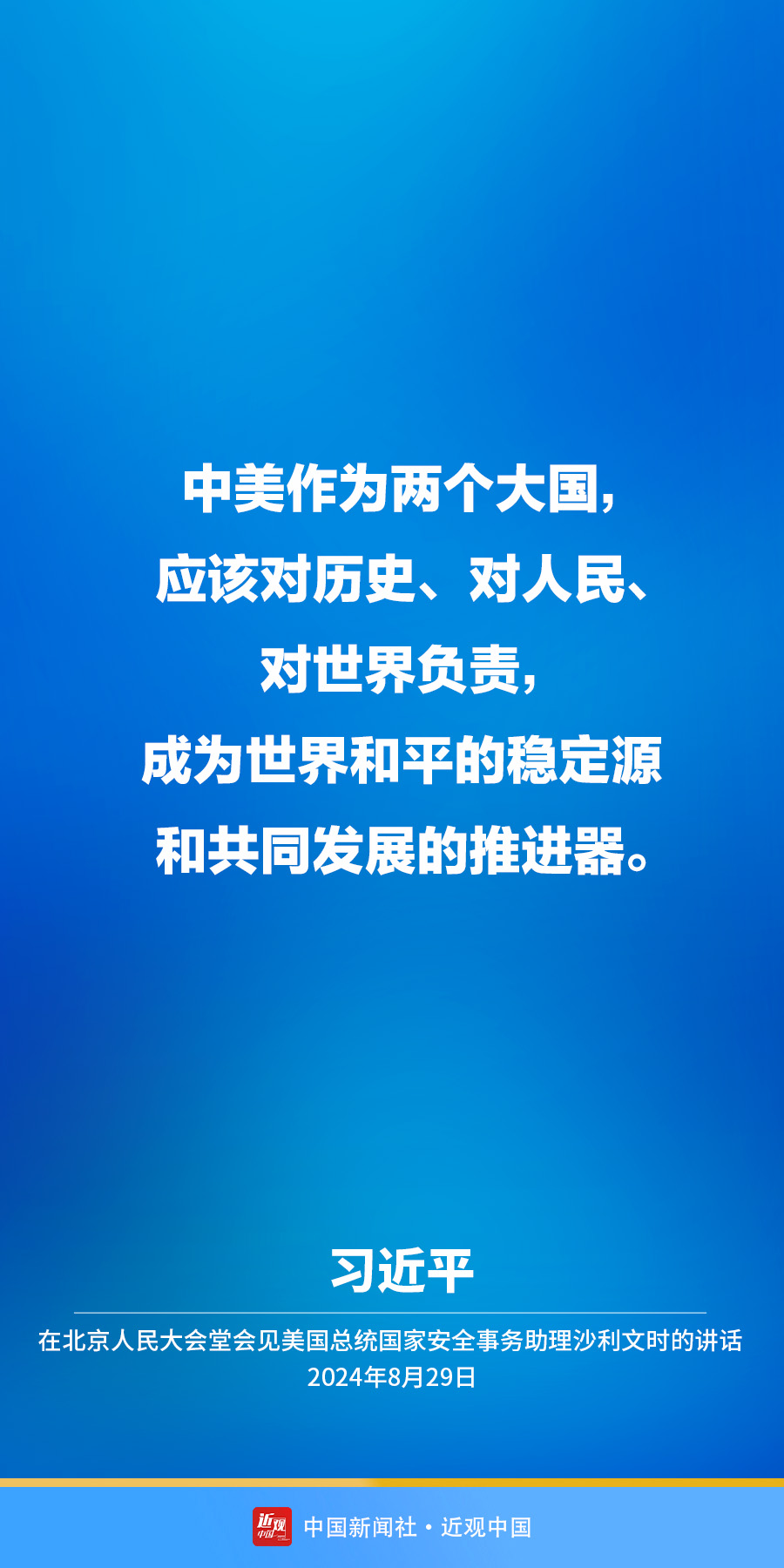 中美作为两个大国，
应该对历史、对人民、
对世界负责，
成为世界和平的稳定源
和共同发展的推进器。

习近平

在北京人民大会堂会见美国总统国家安全事务助理沙利文时的讲话
2024年8月29日

近观中国

中国新闻社 · 近观中国